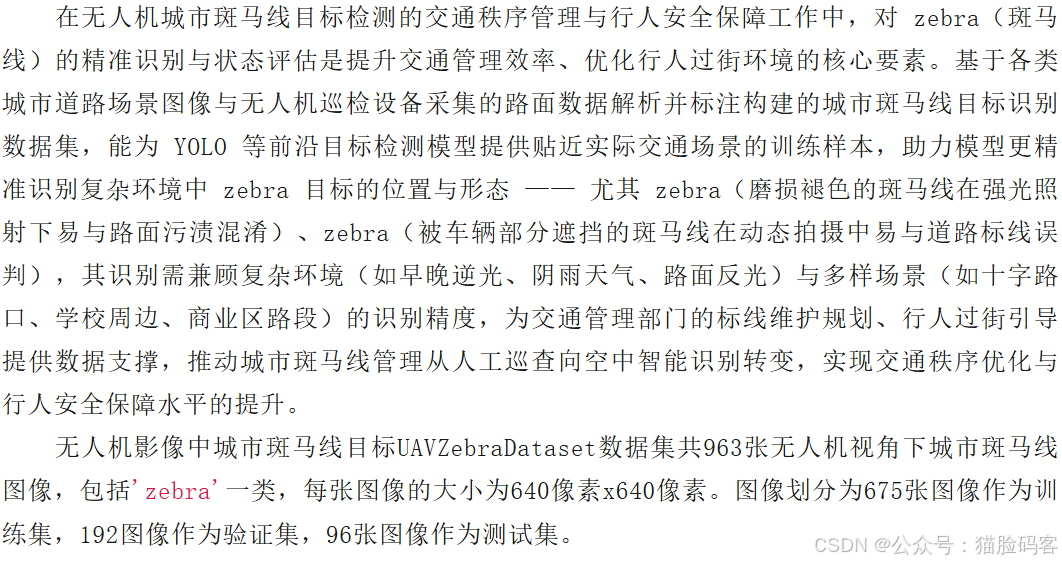 在无人机城市斑马线目标检测的交通秩序管理与行人安全保障工作中，对 zebra（斑马线）的精准识别与状态评估是提升交通管理效率、优化行人过街环境的核心要素。基于各类城市道路场景图像与无人机巡检设备采集的路面数据解析并标注构建的城市斑马线目标识别数据集，能为 YOLO 等前沿目标检测模型提供贴近实际交通场景的训练样本，助力模型更精准识别复杂环境中 zebra 目标的位置与形态 —— 尤其 zebra（磨损褪色的斑马线在强光照射下易与路面污渍混淆）、zebra（被车辆部分遮挡的斑马线在动态拍摄中易与道路标线误判），其识别需兼顾复杂环境（如早晚逆光、阴雨天气、路面反光）与多样场景（如十字路口、学校周边、商业区路段）的识别精度，为交通管理部门的标线维护规划、行人过街引导提供数据支撑，推动城市斑马线管理从人工巡查向空中智能识别转变，实现交通秩序优化与行人安全保障水平的提升。

无人机影像中城市斑马线目标UAVZebraDataset数据集共963张无人机视角下城市斑马线图像，包括'zebra'一类，每张图像的大小为640像素x640像素。图像划分为675张图像作为训练集，192图像作为验证集，96张图像作为测试集。

CSDN @公众号：猫脸码客